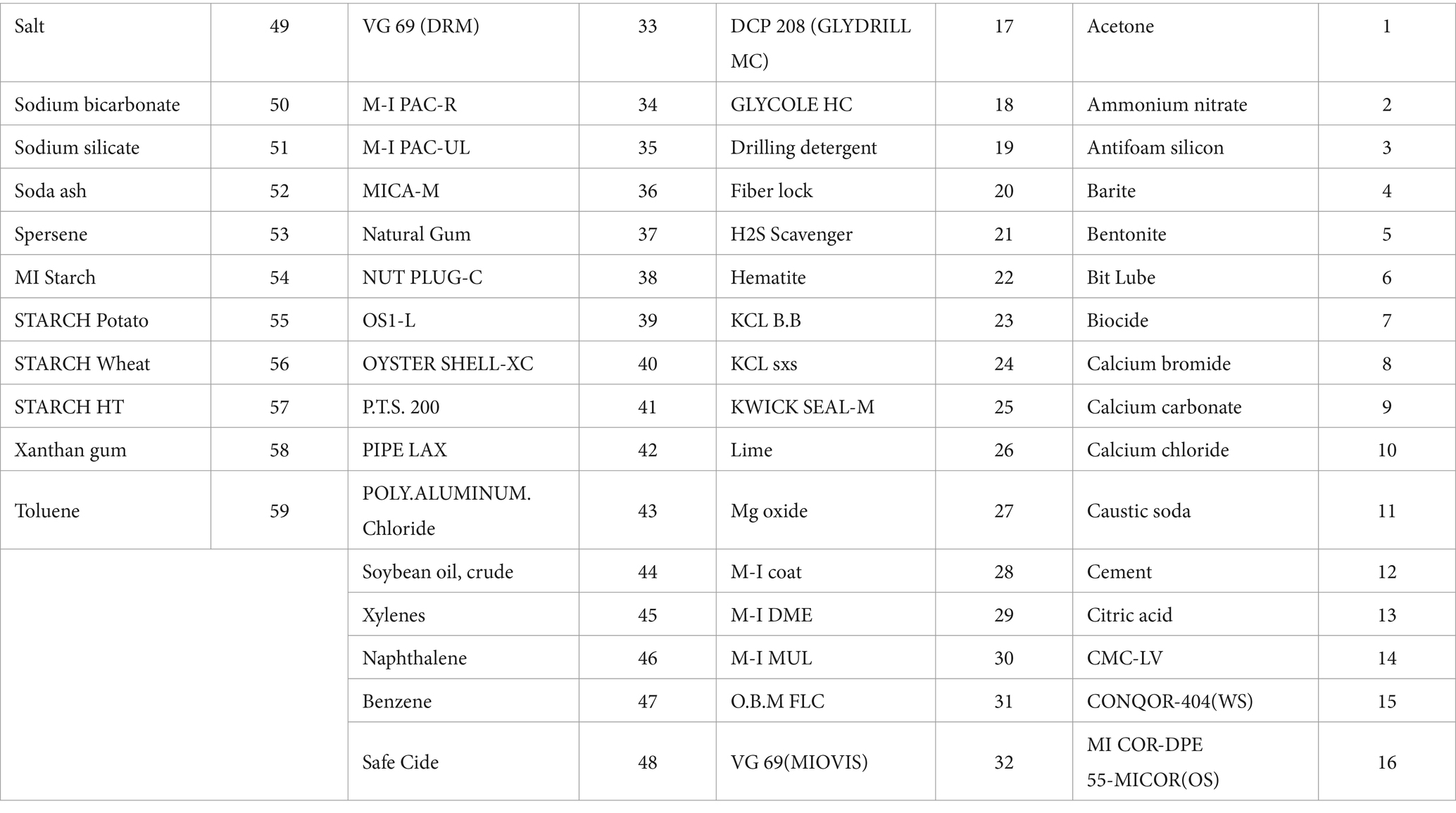 | Salt | 49 | VG 69 (DRM) | 33 | DCP 208 (GLYDRILL MC) | 17 | Acetone | 1 |
|---|---|---|---|---|---|---|---|
| Sodium bicarbonate | 50 | M-I PAC-R | 34 | GLYCOLE HC | 18 | Ammonium nitrate | 2 |
| Sodium silicate | 51 | M-I PAC-UL | 35 | Drilling detergent | 19 | Antifoam silicon | 3 |
| Soda ash | 52 | MICA-M | 36 | Fiber lock | 20 | Barite | 4 |
| Spersene | 53 | Natural Gum | 37 | H2S Scavenger | 21 | Bentonite | 5 |
| MI Starch | 54 | NUT PLUG-C | 38 | Hematite | 22 | Bit Lube | 6 |
| STARCH Potato | 55 | OS1-L | 39 | KCL B.B | 23 | Biocide | 7 |
| STARCH Wheat | 56 | OYSTER SHELL-XC | 40 | KCL sxs | 24 | Calcium bromide | 8 |
| STARCH HT | 57 | P.T.S. 200 | 41 | KWICK SEAL-M | 25 | Calcium carbonate | 9 |
| Xanthan gum | 58 | PIPE LAX | 42 | Lime | 26 | Calcium chloride | 10 |
| Toluene | 59 | POLY.ALUMINUM. Chloride | 43 | Mg oxide | 27 | Caustic soda | 11 |
| | | Soybean oil, crude | 44 | M-I coat | 28 | Cement | 12 |
| | | Xylenes | 45 | M-I DME | 29 | Citric acid | 13 |
| | | Naphthalene | 46 | M-I MUL | 30 | CMC-LV | 14 |
| | | Benzene | 47 | O.B.M FLC | 31 | CONQOR-404(WS) | 15 |
| | | Safe Cide | 48 | VG 69(MIOVIS) | 32 | MI COR-DPE 55-MICOR(OS) | 16 |